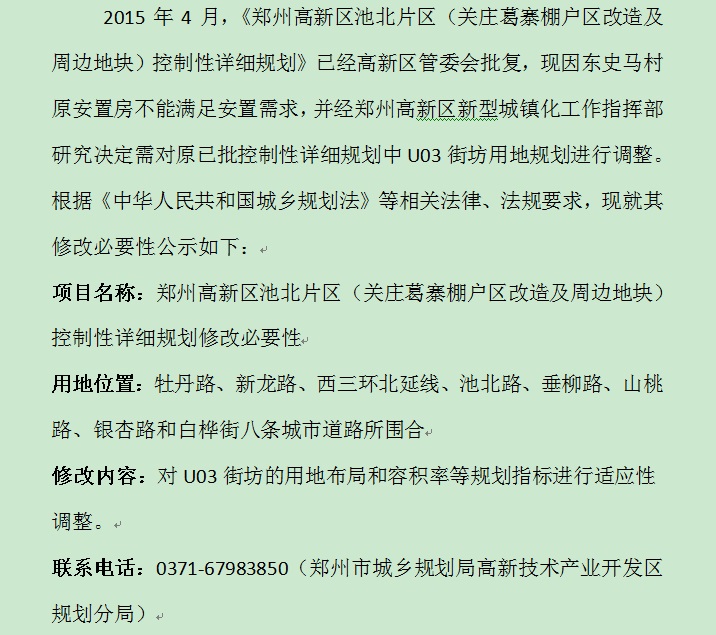 2015 年 4 月，《郑州高新区池北片区（关庄葛寨棚户区改造及周边地块）控制性详细规划》已经高新区管委会批复，现因东史马村原安置房不能满足安置需求，并经郑州高新区新型城镇化工作指挥部研究决定需对原已批控制性详细规划中 U03 街坊用地规划进行调整。根据《中华人民共和国城乡规划法》等相关法律、法规要求，现就其修改必要性公示如下：

项目名称：郑州高新区池北片区（关庄葛寨棚户区改造及周边地块）控制性详细规划修改必要性

用地位置：牡丹路、新龙路、西三环北延线、池北路、垂柳路、山桃路、银杏路和白桦街八条城市道路所围合

修改内容：对 U03 街坊的用地布局和容积率等规划指标进行适应性调整。

联系电话：0371-67983850（郑州市城乡规划局高新技术产业开发区规划分局）